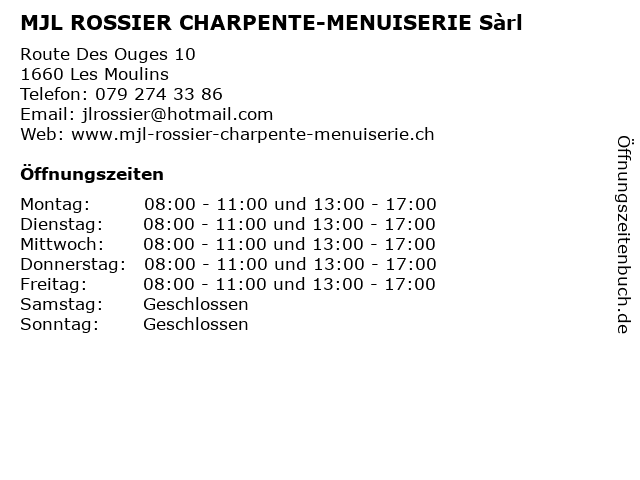 MJL ROSSIER CHARPENTE-MENUISERIE Sàrl

Route Des Ouges 10
1660 Les Moulins
Telefon: 079 274 33 86
Email: jlrossier@hotmail.com
Web: www.mjl-rossier-charpente-menuiserie.ch

Öffnungszeiten

Montag: 08:00 - 11:00 und 13:00 - 17:00
Dienstag: 08:00 - 11:00 und 13:00 - 17:00
Mittwoch: 08:00 - 11:00 und 13:00 - 17:00
Donnerstag: 08:00 - 11:00 und 13:00 - 17:00
Freitag: 08:00 - 11:00 und 13:00 - 17:00
Samstag: Geschlossen
Sonntag: Geschlossen

Öffnungszeitenbuch.de